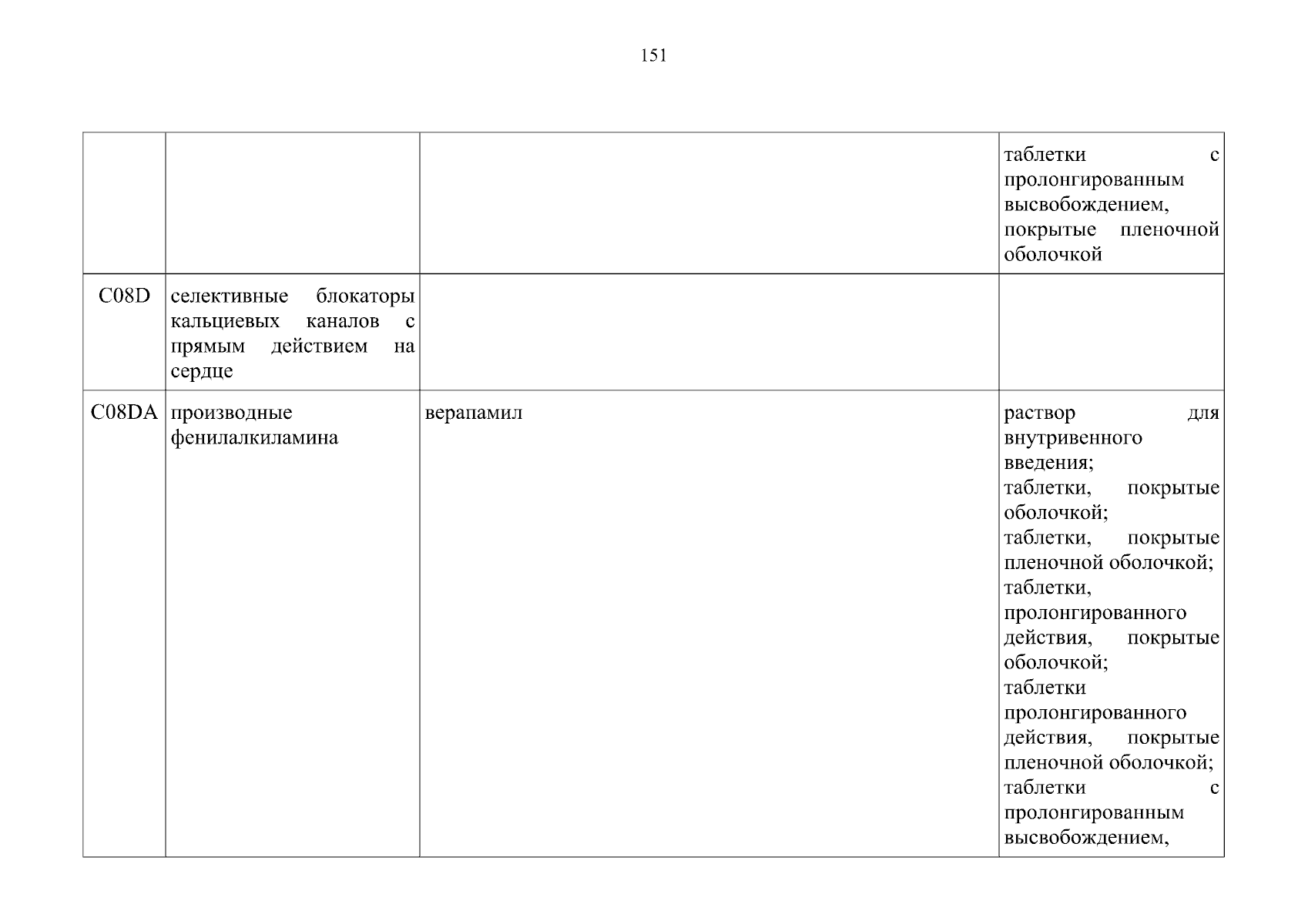 151

| | | | |
|---|---|---|---|
| | | | таблетки с пролонгированным высвобождением, покрытые пленочной оболочкой |
| C08D | селективные блокаторы кальциевых каналов с прямым действием на сердце | | |
| C08DA | производные фенилалкиламина | верапамил | раствор для внутривенного введения; таблетки, покрытые оболочкой; таблетки, покрытые пленочной оболочкой; таблетки, пролонгированного действия, покрытые оболочкой; таблетки пролонгированного действия, покрытые пленочной оболочкой; таблетки с пролонгированным высвобождением, |